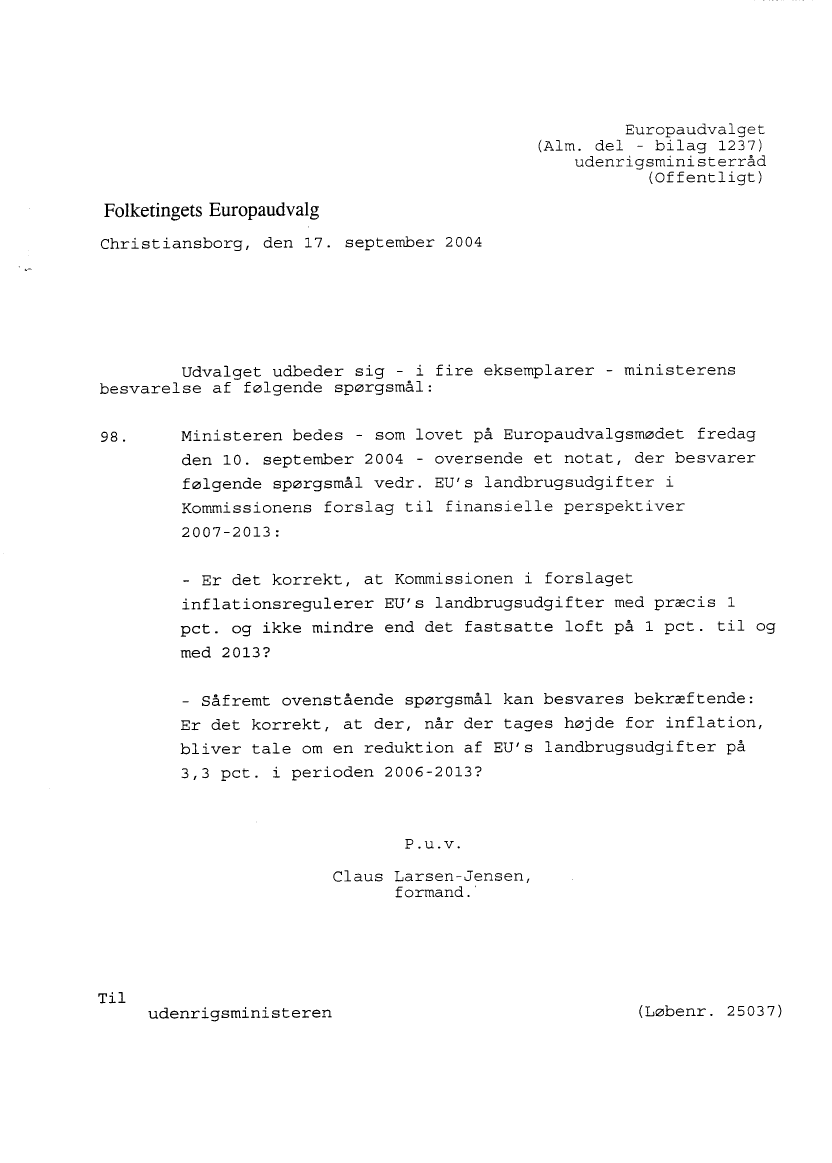 Europaudvalget
(Alm. del - bilag 1237)
udenrigsministerråd
(Offentligt)

Folketingets Europaudvalg

Christiansborg, den 17. september 2004

Udvalget udbeder sig - i fire eksemplarer - ministerens besvarelse af følgende spørgsmål:

98. Ministeren bedes - som lovet på Europaudvalgsmødet fredag den 10. september 2004 - oversende et notat, der besvarer følgende spørgsmål vedr. EU's landbrugsudgifter i Kommissionens forslag til finansielle perspektiver 2007-2013:

- Er det korrekt, at Kommissionen i forslaget inflationsregulerer EU's landbrugsudgifter med præcis 1 pct. og ikke mindre end det fastsatte loft på 1 pct. til og med 2013?

- Såfremt ovenstående spørgsmål kan besvares bekræftende: Er det korrekt, at der, når der tages højde for inflation, bliver tale om en reduktion af EU's landbrugsudgifter på 3,3 pct. i perioden 2006-2013?

P.u.v.

Claus Larsen-Jensen,
formand.

Til
udenrigsministeren

(Løbenr. 25037)